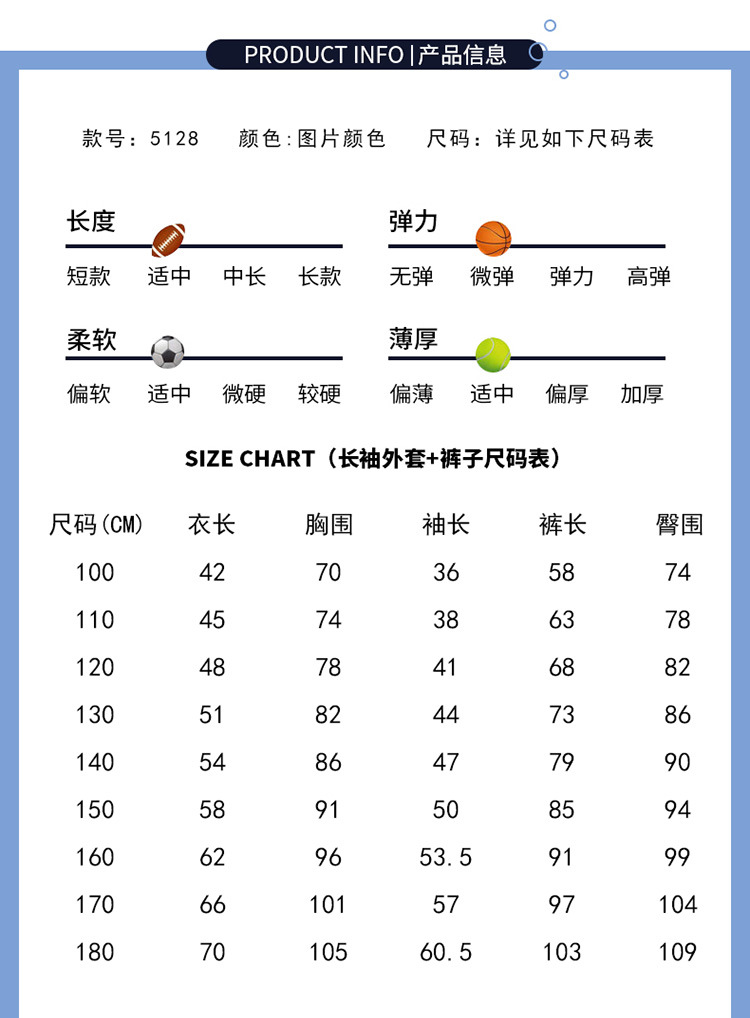 PRODUCT INFO | 产品信息

款号：5128　颜色：图片颜色　尺码：详见如下尺码表

长度
短款　适中　中长　长款

弹力
无弹　微弹　弹力　高弹

柔软
偏软　适中　微硬　较硬

薄厚
偏薄　适中　偏厚　加厚

SIZE CHART（长袖外套+裤子尺码表）

| 尺码(CM) | 衣长 | 胸围 | 袖长 | 裤长 | 臀围 |
|---|---|---|---|---|---|
| 100 | 42 | 70 | 36 | 58 | 74 |
| 110 | 45 | 74 | 38 | 63 | 78 |
| 120 | 48 | 78 | 41 | 68 | 82 |
| 130 | 51 | 82 | 44 | 73 | 86 |
| 140 | 54 | 86 | 47 | 79 | 90 |
| 150 | 58 | 91 | 50 | 85 | 94 |
| 160 | 62 | 96 | 53.5 | 91 | 99 |
| 170 | 66 | 101 | 57 | 97 | 104 |
| 180 | 70 | 105 | 60.5 | 103 | 109 |